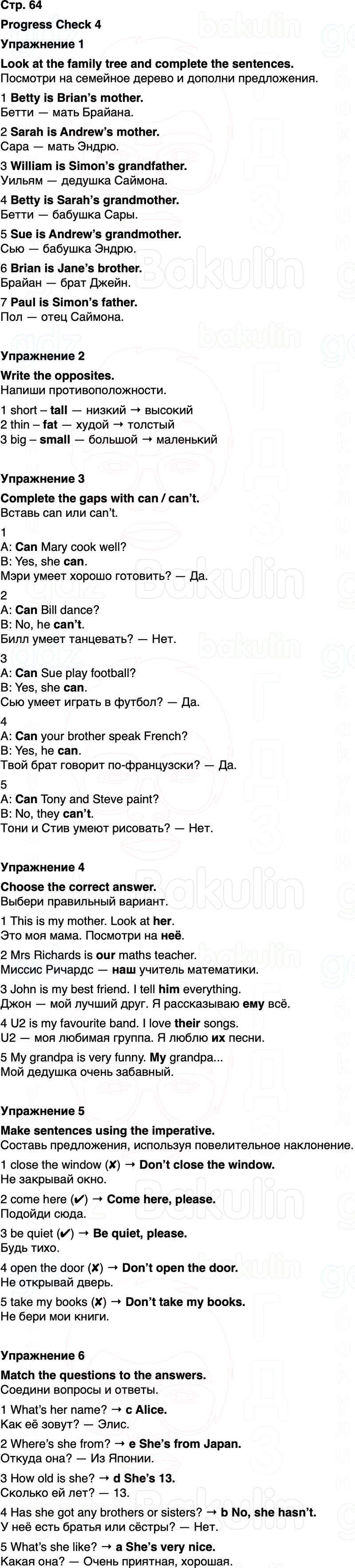 Стр. 64

Progress Check 4

Упражнение 1

Look at the family tree and complete the sentences.
Посмотри на семейное дерево и дополни предложения.

1 Betty is Brian's mother.
Бетти — мать Брайана.

2 Sarah is Andrew's mother.
Сара — мать Эндрю.

3 William is Simon's grandfather.
Уильям — дедушка Саймона.

4 Betty is Sarah's grandmother.
Бетти — бабушка Сары.

5 Sue is Andrew's grandmother.
Сью — бабушка Эндрю.

6 Brian is Jane's brother.
Брайан — брат Джейн.

7 Paul is Simon's father.
Пол — отец Саймона.

Упражнение 2

Write the opposites.
Напиши противоположности.

1 short – tall — низкий → высокий
2 thin – fat — худой → толстый
3 big – small — большой → маленький

Упражнение 3

Complete the gaps with can / can't.
Вставь can или can't.

1
A: Can Mary cook well?
B: Yes, she can.
Мэри умеет хорошо готовить? — Да.

2
A: Can Bill dance?
B: No, he can't.
Билл умеет танцевать? — Нет.

3
A: Can Sue play football?
B: Yes, she can.
Сью умеет играть в футбол? — Да.

4
A: Can your brother speak French?
B: Yes, he can.
Твой брат говорит по-французски? — Да.

5
A: Can Tony and Steve paint?
B: No, they can't.
Тони и Стив умеют рисовать? — Нет.

Упражнение 4

Choose the correct answer.
Выбери правильный вариант.

1 This is my mother. Look at her.
Это моя мама. Посмотри на неё.

2 Mrs Richards is our maths teacher.
Миссис Ричардс — наш учитель математики.

3 John is my best friend. I tell him everything.
Джон — мой лучший друг. Я рассказываю ему всё.

4 U2 is my favourite band. I love their songs.
U2 — моя любимая группа. Я люблю их песни.

5 My grandpa is very funny. My grandpa...
Мой дедушка очень забавный.

Упражнение 5

Make sentences using the imperative.
Составь предложения, используя повелительное наклонение.

1 close the window (✘) → Don't close the window.
Не закрывай окно.

2 come here (✔) → Come here, please.
Подойди сюда.

3 be quiet (✔) → Be quiet, please.
Будь тихо.

4 open the door (✘) → Don't open the door.
Не открывай дверь.

5 take my books (✘) → Don't take my books.
Не бери мои книги.

Упражнение 6

Match the questions to the answers.
Соедини вопросы и ответы.

1 What's her name? → c Alice.
Как её зовут? — Элис.

2 Where's she from? → e She's from Japan.
Откуда она? — Из Японии.

3 How old is she? → d She's 13.
Сколько ей лет? — 13.

4 Has she got any brothers or sisters? → b No, she hasn't.
У неё есть братья или сёстры? — Нет.

5 What's she like? → a She's very nice.
Какая она? — Очень приятная, хорошая.